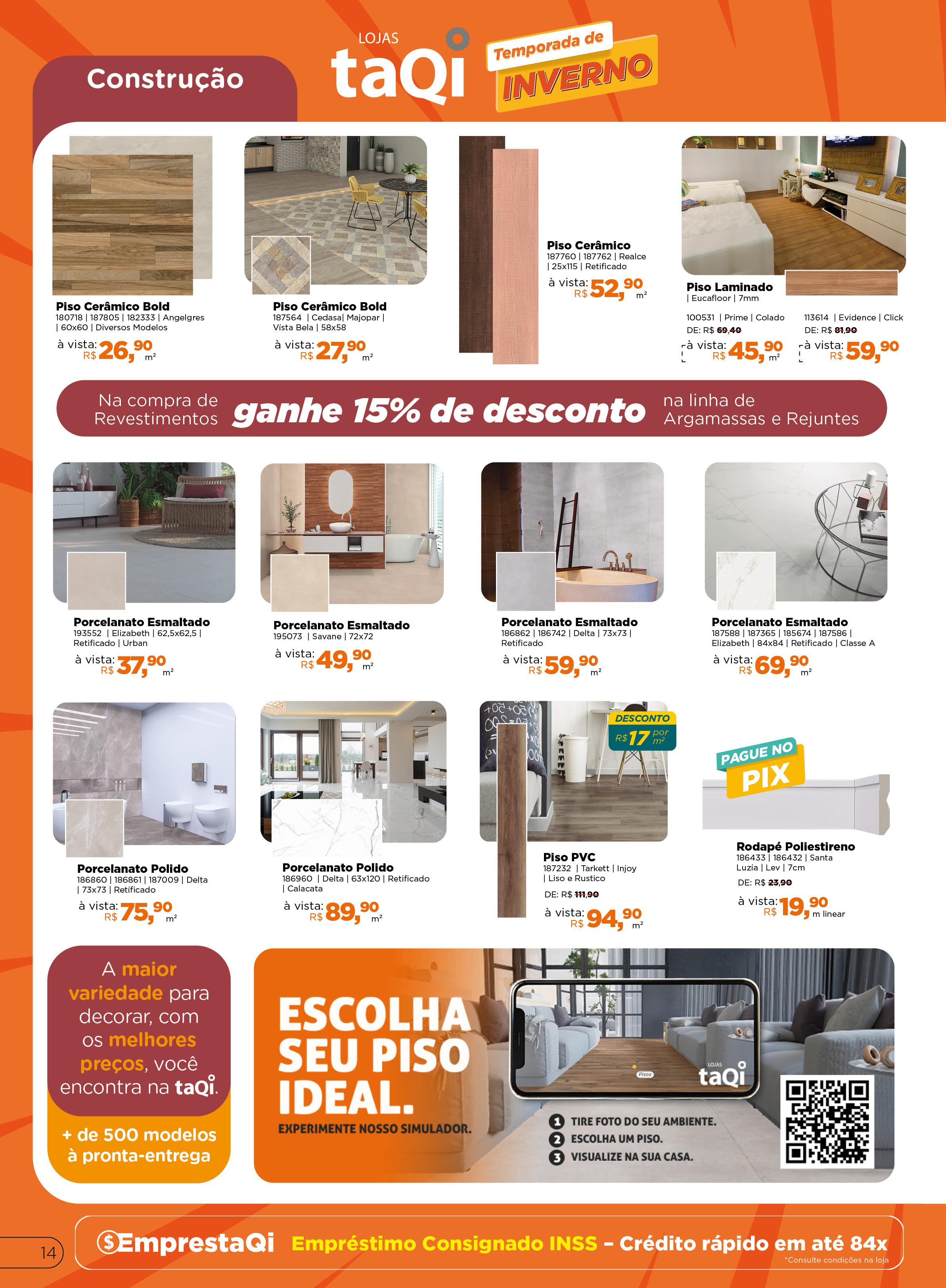 Construção

LOJAS taQi

Temporada de INVERNO

Piso Cerâmico Bold
180718 | 187805 | 182333 | Angelgres | 60x60 | Diversos Modelos
à vista: R$ 26,90 m²

Piso Cerâmico Bold
187564 | Cedasa| Majopar | Vista Bela | 58x58
à vista: R$ 27,90 m²

Piso Cerâmico
187760 | 187762 | Realce | 25x115 | Retificado
à vista: R$ 52,90 m²

Piso Laminado
| Eucafloor | 7mm
100531 | Prime | Colado
DE: R$ 69,40
à vista: R$ 45,90 m²
113614 | Evidence | Click
DE: R$ 81,90
à vista: R$ 59,90

Na compra de Revestimentos ganhe 15% de desconto na linha de Argamassas e Rejuntes

Porcelanato Esmaltado
193552 | Elizabeth | 62,5x62,5 | Retificado | Urban
à vista: R$ 37,90 m²

Porcelanato Esmaltado
195073 | Savane | 72x72
à vista: R$ 49,90 m²

Porcelanato Esmaltado
186862 | 186742 | Delta | 73x73 | Retificado
à vista: R$ 59,90 m²

Porcelanato Esmaltado
187588 | 187365 | 185674 | 187586 | Elizabeth | 84x84 | Retificado | Classe A
à vista: R$ 69,90 m²

Porcelanato Polido
186860 | 186861 | 187009 | Delta | 73x73 | Retificado
à vista: R$ 75,90 m²

Porcelanato Polido
186960 | Delta | 63x120 | Retificado | Calacata
à vista: R$ 89,90 m²

DESCONTO R$ 17 por m²

Piso PVC
187232 | Tarkett | Injoy | Liso e Rustico
DE: R$ 111,90
à vista: R$ 94,90 m²

PAGUE NO PIX

Rodapé Poliestireno
186433 | 186432 | Santa Luzia | Lev | 7cm
DE: R$ 23,90
à vista: R$ 19,90 m linear

A maior variedade para decorar, com os melhores preços, você encontra na taQi.

+ de 500 modelos à pronta-entrega

ESCOLHA SEU PISO IDEAL.
EXPERIMENTE NOSSO SIMULADOR.

Pisos
LOJAS taQi

1 TIRE FOTO DO SEU AMBIENTE.
2 ESCOLHA UM PISO.
3 VISUALIZE NA SUA CASA.

14

$EmprestaQi Empréstimo Consignado INSS – Crédito rápido em até 84x
*Consulte condições na loja